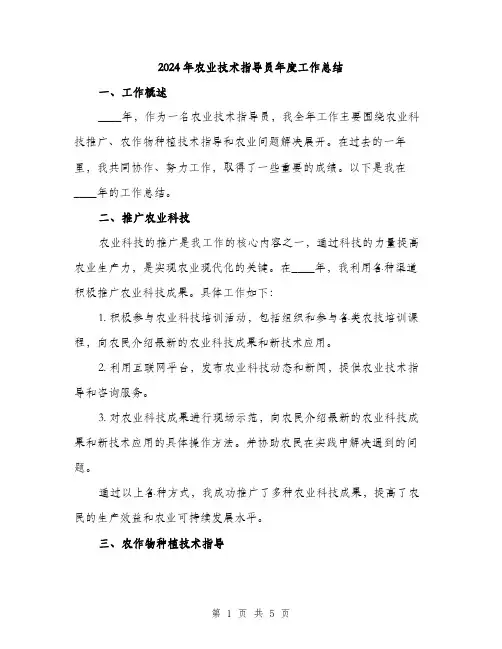 2024年农业技术指导员年度工作总结

一、工作概述

____年，作为一名农业技术指导员，我全年工作主要围绕农业科技推广、农作物种植技术指导和农业问题解决展开。在过去的一年里，我共同协作、努力工作，取得了一些重要的成绩。以下是我在____年的工作总结。

二、推广农业科技

农业科技的推广是我工作的核心内容之一，通过科技的力量提高农业生产力，是实现农业现代化的关键。在____年，我利用各种渠道积极推广农业科技成果。具体工作如下：

1. 积极参与农业科技培训活动，包括组织和参与各类农技培训课程，向农民介绍最新的农业科技成果和新技术应用。

2. 利用互联网平台，发布农业科技动态和新闻，提供农业技术指导和咨询服务。

3. 对农业科技成果进行现场示范，向农民介绍最新的农业科技成果和新技术应用的具体操作方法。并协助农民在实践中解决遇到的问题。

通过以上各种方式，我成功推广了多种农业科技成果，提高了农民的生产效益和农业可持续发展水平。

三、农作物种植技术指导

第 1 页 共 5 页